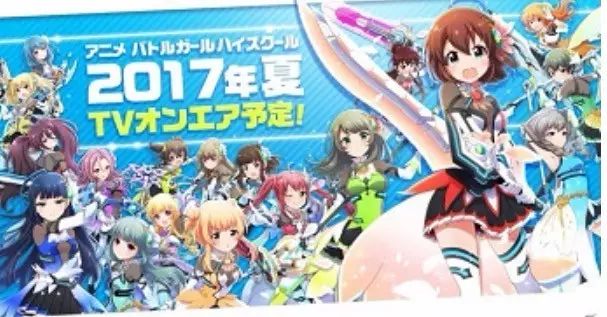 アニメ バトルガールハイスクール
2017年夏
TVオンエア予定!